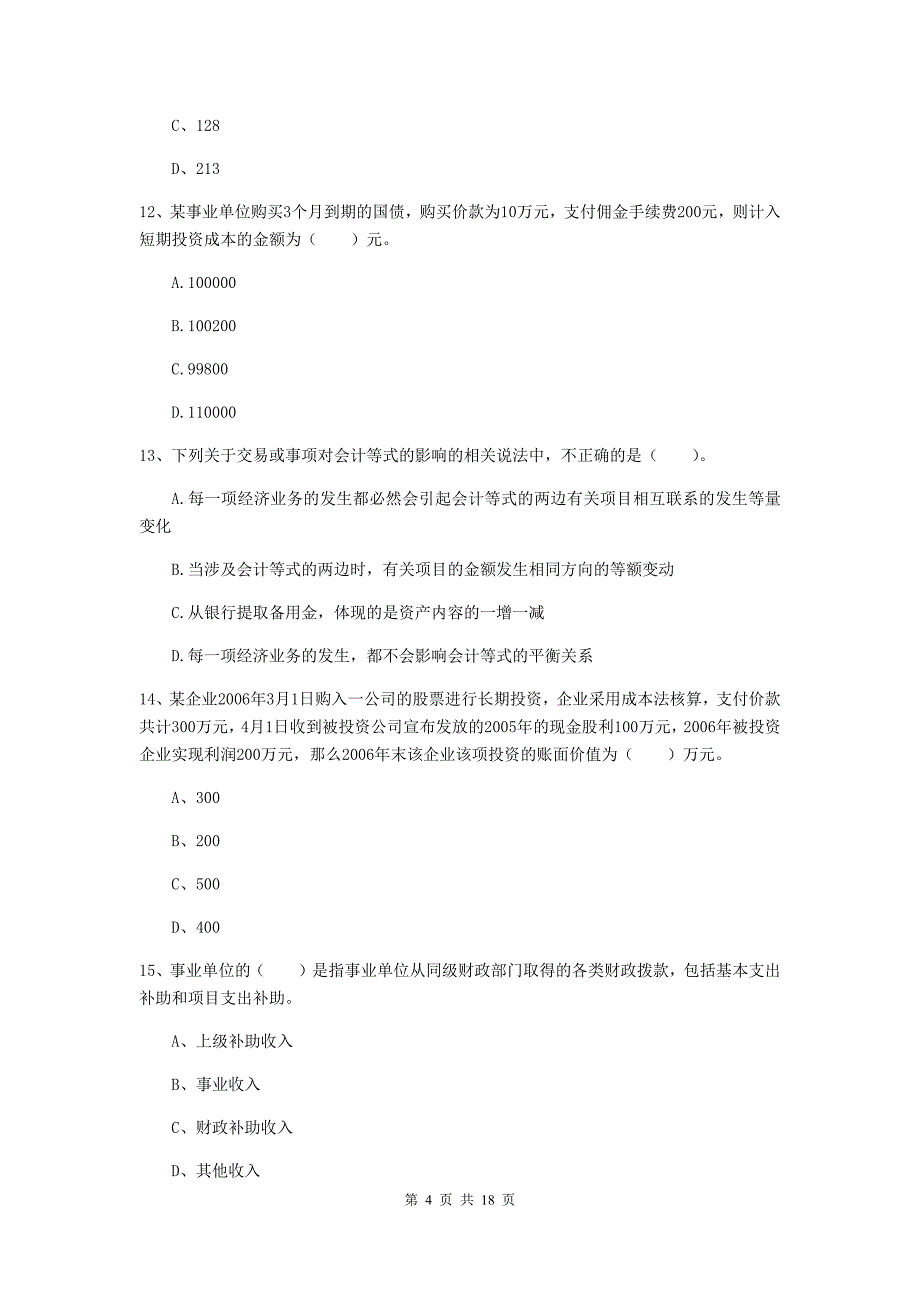 C、128

D、213

12、某事业单位购买3个月到期的国债，购买价款为10万元，支付佣金手续费200元，则计入短期投资成本的金额为（　　）元。

A.100000

B.100200

C.99800

D.110000

13、下列关于交易或事项对会计等式的影响的相关说法中，不正确的是（　　）。

A.每一项经济业务的发生都必然会引起会计等式的两边有关项目相互联系的发生等量变化

B.当涉及会计等式的两边时，有关项目的金额发生相同方向的等额变动

C.从银行提取备用金，体现的是资产内容的一增一减

D.每一项经济业务的发生，都不会影响会计等式的平衡关系

14、某企业2006年3月1日购入一公司的股票进行长期投资，企业采用成本法核算，支付价款共计300万元，4月1日收到被投资公司宣布发放的2005年的现金股利100万元，2006年被投资企业实现利润200万元，那么2006年末该企业该项投资的账面价值为（　　）万元。

A、300

B、200

C、500

D、400

15、事业单位的（　　）是指事业单位从同级财政部门取得的各类财政拨款，包括基本支出补助和项目支出补助。

A、上级补助收入

B、事业收入

C、财政补助收入

D、其他收入

第 4 页 共 18 页